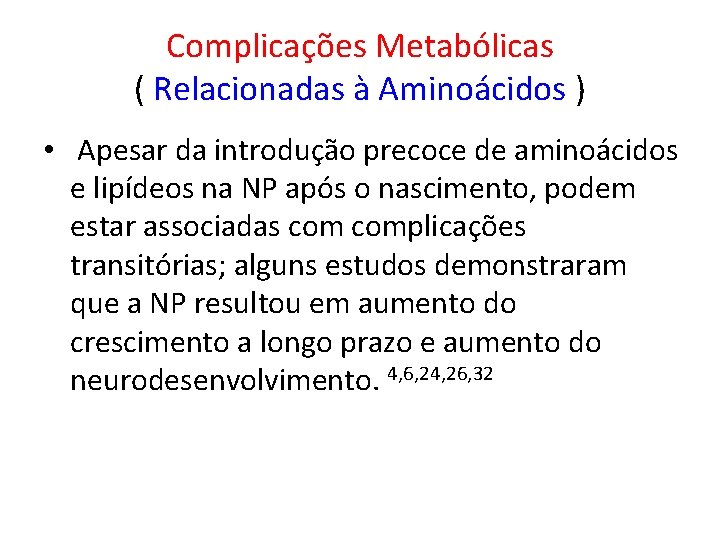 Complicações Metabólicas
( Relacionadas à Aminoácidos )

• Apesar da introdução precoce de aminoácidos e lipídeos na NP após o nascimento, podem estar associadas com complicações transitórias; alguns estudos demonstraram que a NP resultou em aumento do crescimento a longo prazo e aumento do neurodesenvolvimento. $^{4,6,24,26,32}$